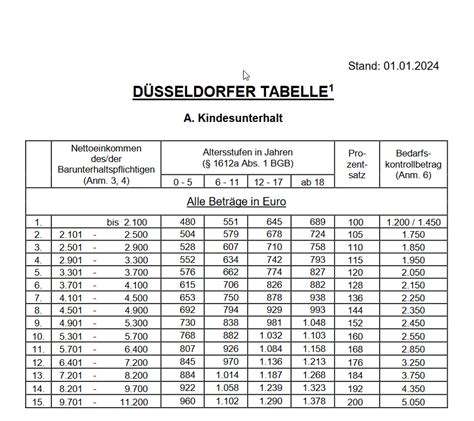 Stand: 01.01.2024

DÜSSELDORFER TABELLE$^1$

A. Kindesunterhalt

| | Nettoeinkommen des/der Barunterhaltspflichtigen (Anm. 3, 4) | Altersstufen in Jahren (§ 1612a Abs. 1 BGB) 0 - 5 | 6 - 11 | 12 - 17 | ab 18 | Prozentsatz | Bedarfskontrollbetrag (Anm. 6) |
|---|---|---|---|---|---|---|---|
| Alle Beträge in Euro | | | | | | | |
| 1. | bis 2.100 | 480 | 551 | 645 | 689 | 100 | 1.200 / 1.450 |
| 2. | 2.101 - 2.500 | 504 | 579 | 678 | 724 | 105 | 1.750 |
| 3. | 2.501 - 2.900 | 528 | 607 | 710 | 758 | 110 | 1.850 |
| 4. | 2.901 - 3.300 | 552 | 634 | 742 | 793 | 115 | 1.950 |
| 5. | 3.301 - 3.700 | 576 | 662 | 774 | 827 | 120 | 2.050 |
| 6. | 3.701 - 4.100 | 615 | 706 | 826 | 882 | 128 | 2.150 |
| 7. | 4.101 - 4.500 | 653 | 750 | 878 | 938 | 136 | 2.250 |
| 8. | 4.501 - 4.900 | 692 | 794 | 929 | 993 | 144 | 2.350 |
| 9. | 4.901 - 5.300 | 730 | 838 | 981 | 1.048 | 152 | 2.450 |
| 10. | 5.301 - 5.700 | 768 | 882 | 1.032 | 1.103 | 160 | 2.550 |
| 11. | 5.701 - 6.400 | 807 | 926 | 1.084 | 1.158 | 168 | 2.850 |
| 12. | 6.401 - 7.200 | 845 | 970 | 1.136 | 1.213 | 176 | 3.250 |
| 13. | 7.201 - 8.200 | 884 | 1.014 | 1.187 | 1.268 | 184 | 3.750 |
| 14. | 8.201 - 9.700 | 922 | 1.058 | 1.239 | 1.323 | 192 | 4.350 |
| 15. | 9.701 - 11.200 | 960 | 1.102 | 1.290 | 1.378 | 200 | 5.050 |